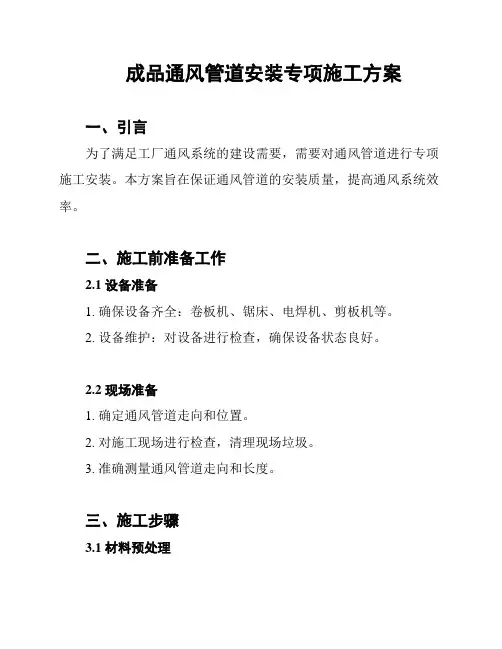 成品通风管道安装专项施工方案

一、引言

为了满足工厂通风系统的建设需要，需要对通风管道进行专项施工安装。本方案旨在保证通风管道的安装质量，提高通风系统效率。

二、施工前准备工作

2.1 设备准备

1. 确保设备齐全：卷板机、锯床、电焊机、剪板机等。

2. 设备维护：对设备进行检查，确保设备状态良好。

2.2 现场准备

1. 确定通风管道走向和位置。

2. 对施工现场进行检查，清理现场垃圾。

3. 准确测量通风管道走向和长度。

三、施工步骤

3.1 材料预处理